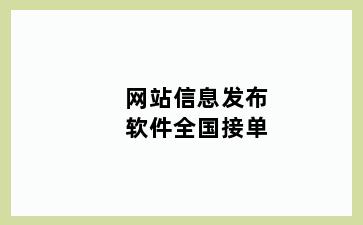 网站信息发布
软件全国接单